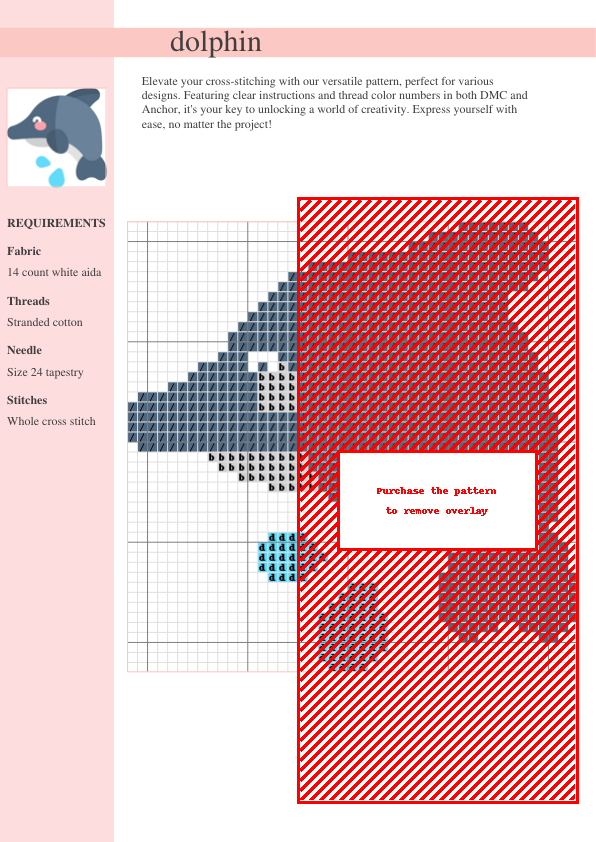 dolphin

Elevate your cross-stitching with our versatile pattern, perfect for various designs. Featuring clear instructions and thread color numbers in both DMC and Anchor, it's your key to unlocking a world of creativity. Express yourself with ease, no matter the project!

REQUIREMENTS

Fabric
14 count white aida

Threads
Stranded cotton

Needle
Size 24 tapestry

Stitches
Whole cross stitch

Purchase the pattern to remove overlay